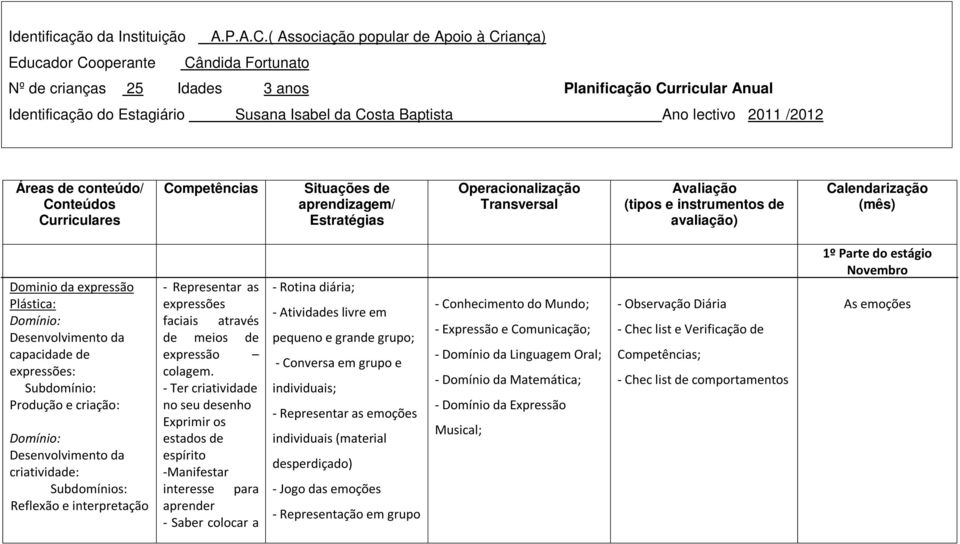 Identificação da Instituição A.P.A.C.( Associação popular de Apoio à Criança)

Educador Cooperante Cândida Fortunato

Nº de crianças 25 Idades 3 anos Planificação Curricular Anual

Identificação do Estagiário Susana Isabel da Costa Baptista Ano lectivo 2011 /2012

| Áreas de conteúdo/ Conteúdos Curriculares | Competências | Situações de aprendizagem/ Estratégias | Operacionalização Transversal | Avaliação (tipos e instrumentos de avaliação) | Calendarização (mês) |
|---|---|---|---|---|---|
| | | | | | 1º Parte do estágio Novembro |
| Dominio da expressão Plástica: Domínio: Desenvolvimento da capacidade de expressões: Subdomínio: Produção e criação: Domínio: Desenvolvimento da criatividade: Subdomínios: Reflexão e interpretação | - Representar as expressões faciais através de meios de expressão – colagem. - Ter criatividade no seu desenho Exprimir os estados de espírito -Manifestar interesse para aprender - Saber colocar a | - Rotina diária; - Atividades livre em pequeno e grande grupo; - Conversa em grupo e individuais; - Representar as emoções individuais (material desperdiçado) - Jogo das emoções - Representação em grupo | - Conhecimento do Mundo; - Expressão e Comunicação; - Domínio da Linguagem Oral; - Domínio da Matemática; - Domínio da Expressão Musical; | - Observação Diária - Chec list e Verificação de Competências; - Chec list de comportamentos | As emoções |